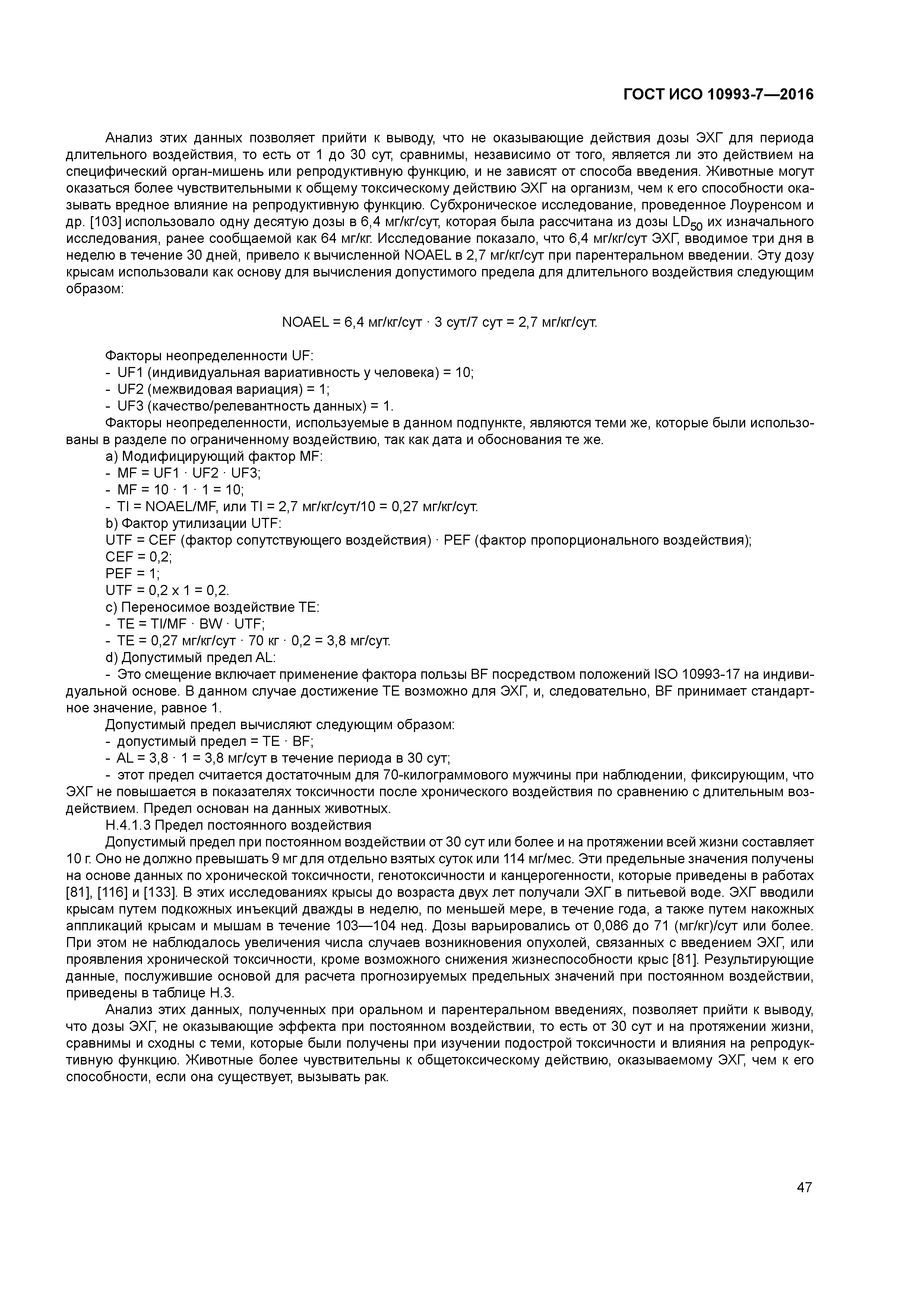 ГОСТ ИСО 10993-7—2016

Анализ этих данных позволяет прийти к выводу, что не оказывающие действия дозы ЭХГ для периода длительного воздействия, то есть от 1 до 30 сут, сравнимы, независимо от того, является ли это действием на специфический орган-мишень или репродуктивную функцию, и не зависят от способа введения. Животные могут оказаться более чувствительными к общему токсическому действию ЭХГ на организм, чем к его способности оказывать вредное влияние на репродуктивную функцию. Субхроническое исследование, проведенное Лоуренсом и др. [103] использовало одну десятую дозы в 6,4 мг/кг/сут, которая была рассчитана из дозы $LD_{50}$ их изначального исследования, ранее сообщаемой как 64 мг/кг. Исследование показало, что 6,4 мг/кг/сут ЭХГ, вводимое три дня в неделю в течение 30 дней, привело к вычисленной NOAEL в 2,7 мг/кг/сут при парентеральном введении. Эту дозу крысам использовали как основу для вычисления допустимого предела для длительного воздействия следующим образом:

NOAEL = 6,4 мг/кг/сут · 3 сут/7 сут = 2,7 мг/кг/сут.

Факторы неопределенности UF:
- UF1 (индивидуальная вариативность у человека) = 10;
- UF2 (межвидовая вариация) = 1;
- UF3 (качество/релевантность данных) = 1.
Факторы неопределенности, используемые в данном подпункте, являются теми же, которые были использованы в разделе по ограниченному воздействию, так как дата и обоснования те же.
a) Модифицирующий фактор MF:
- MF = UF1 · UF2 · UF3;
- MF = 10 · 1 · 1 = 10;
- TI = NOAEL/MF, или TI = 2,7 мг/кг/сут/10 = 0,27 мг/кг/сут.
b) Фактор утилизации UTF:
UTF = CEF (фактор сопутствующего воздействия) · PEF (фактор пропорционального воздействия);
CEF = 0,2;
PEF = 1;
UTF = 0,2 x 1 = 0,2.
c) Переносимое воздействие TE:
- TE = TI/MF · BW · UTF;
- TE = 0,27 мг/кг/сут · 70 кг · 0,2 = 3,8 мг/сут.
d) Допустимый предел AL:
- Это смещение включает применение фактора пользы BF посредством положений ISO 10993-17 на индивидуальной основе. В данном случае достижение TE возможно для ЭХГ, и, следовательно, BF принимает стандартное значение, равное 1.
Допустимый предел вычисляют следующим образом:
- допустимый предел = TE · BF;
- AL = 3,8 · 1 = 3,8 мг/сут в течение периода в 30 сут;
- этот предел считается достаточным для 70-килограммового мужчины при наблюдении, фиксирующим, что ЭХГ не повышается в показателях токсичности после хронического воздействия по сравнению с длительным воздействием. Предел основан на данных животных.
H.4.1.3 Предел постоянного воздействия
Допустимый предел при постоянном воздействии от 30 сут или более и на протяжении всей жизни составляет 10 г. Оно не должно превышать 9 мг для отдельно взятых суток или 114 мг/мес. Эти предельные значения получены на основе данных по хронической токсичности, генотоксичности и канцерогенности, которые приведены в работах [81], [116] и [133]. В этих исследованиях крысы до возраста двух лет получали ЭХГ в питьевой воде. ЭХГ вводили крысам путем подкожных инъекций дважды в неделю, по меньшей мере, в течение года, а также путем накожных аппликаций крысам и мышам в течение 103—104 нед. Дозы варьировались от 0,086 до 71 (мг/кг)/сут или более. При этом не наблюдалось увеличения числа случаев возникновения опухолей, связанных с введением ЭХГ, или проявления хронической токсичности, кроме возможного снижения жизнеспособности крыс [81]. Результирующие данные, послужившие основой для расчета прогнозируемых предельных значений при постоянном воздействии, приведены в таблице H.3.
Анализ этих данных, полученных при оральном и парентеральном введениях, позволяет прийти к выводу, что дозы ЭХГ, не оказывающие эффекта при постоянном воздействии, то есть от 30 сут и на протяжении жизни, сравнимы и сходны с теми, которые были получены при изучении подострой токсичности и влияния на репродуктивную функцию. Животные более чувствительны к общетоксическому действию, оказываемому ЭХГ, чем к его способности, если она существует, вызывать рак.

47